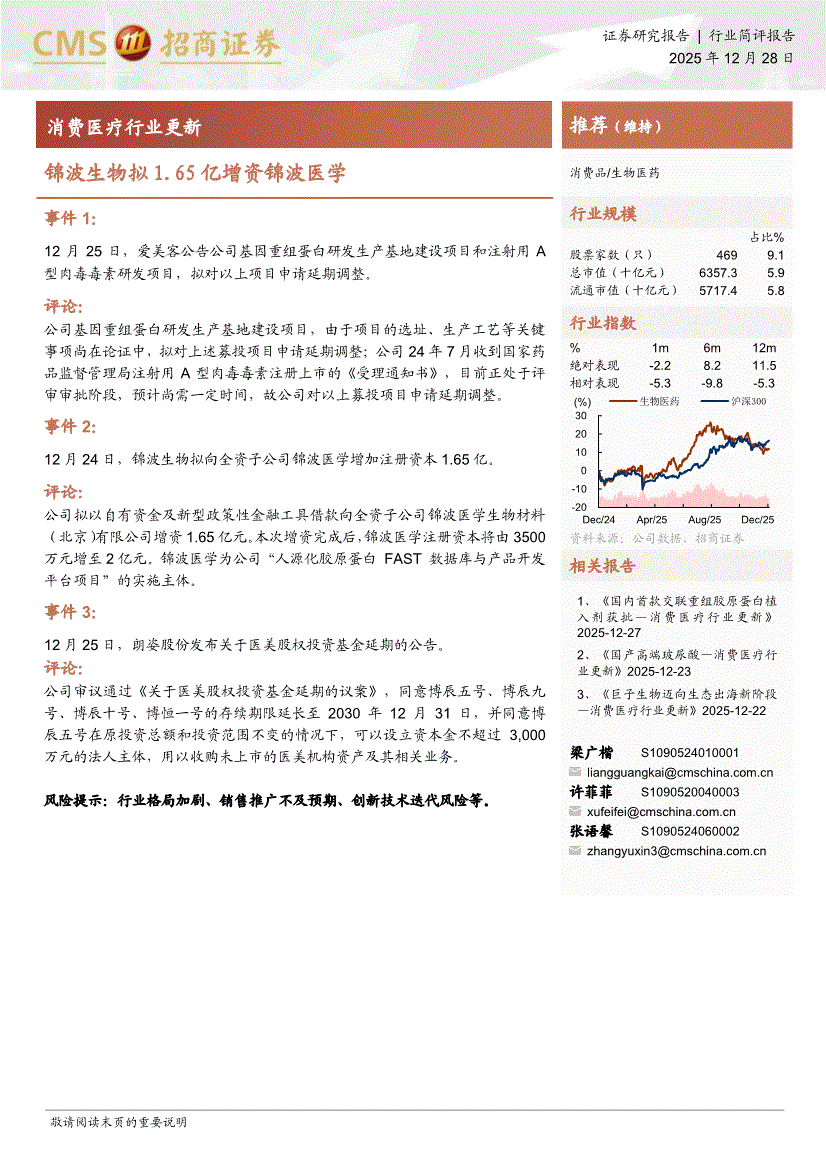 CMS 招商证券

证券研究报告 | 行业简评报告
2025 年 12 月 28 日

消费医疗行业更新

锦波生物拟 1.65 亿增资锦波医学

事件 1:

12 月 25 日，爱美客公告公司基因重组蛋白研发生产基地建设项目和注射用 A 型肉毒毒素研发项目，拟对以上项目申请延期调整。

评论:

公司基因重组蛋白研发生产基地建设项目，由于项目的选址、生产工艺等关键事项尚在论证中，拟对上述募投项目申请延期调整；公司 24 年 7 月收到国家药品监督管理局注射用 A 型肉毒毒素注册上市的《受理通知书》，目前正处于评审审批阶段，预计尚需一定时间，故公司对以上募投项目申请延期调整。

事件 2:

12 月 24 日，锦波生物拟向全资子公司锦波医学增加注册资本 1.65 亿。

评论:

公司拟以自有资金及新型政策性金融工具借款向全资子公司锦波医学生物材料（北京)有限公司增资 1.65 亿元。本次增资完成后，锦波医学注册资本将由 3500 万元增至 2 亿元。锦波医学为公司“人源化胶原蛋白 FAST 数据库与产品开发平台项目”的实施主体。

事件 3:

12 月 25 日，朗姿股份发布关于医美股权投资基金延期的公告。

评论:

公司审议通过《关于医美股权投资基金延期的议案》，同意博辰五号、博辰九号、博辰十号、博恒一号的存续期限延长至 2030 年 12 月 31 日，并同意博辰五号在原投资总额和投资范围不变的情况下，可以设立资本金不超过 3,000 万元的法人主体，用以收购未上市的医美机构资产及其相关业务。

风险提示：行业格局加剧、销售推广不及预期、创新技术迭代风险等。

推荐（维持）

消费品/生物医药

行业规模

| | | 占比% |
|---|---|---|
| 股票家数（只） | 469 | 9.1 |
| 总市值（十亿元） | 6357.3 | 5.9 |
| 流通市值（十亿元） | 5717.4 | 5.8 |

行业指数

| % | 1m | 6m | 12m |
|---|---|---|---|
| 绝对表现 | -2.2 | 8.2 | 11.5 |
| 相对表现 | -5.3 | -9.8 | -5.3 |

(%) 生物医药 沪深300
30 20 10 0 -10 -20
Dec/24 Apr/25 Aug/25 Dec/25

资料来源：公司数据、招商证券

相关报告

1、《国内首款交联重组胶原蛋白植入剂获批—消费医疗行业更新》2025-12-27

2、《国产高端玻尿酸—消费医疗行业更新》2025-12-23

3、《巨子生物迈向生态出海新阶段—消费医疗行业更新》2025-12-22

梁广楷 S1090524010001
liangguangkai@cmschina.com.cn
许菲菲 S1090520040003
xufeifei@cmschina.com.cn
张语馨 S1090524060002
zhangyuxin3@cmschina.com.cn

敬请阅读末页的重要说明